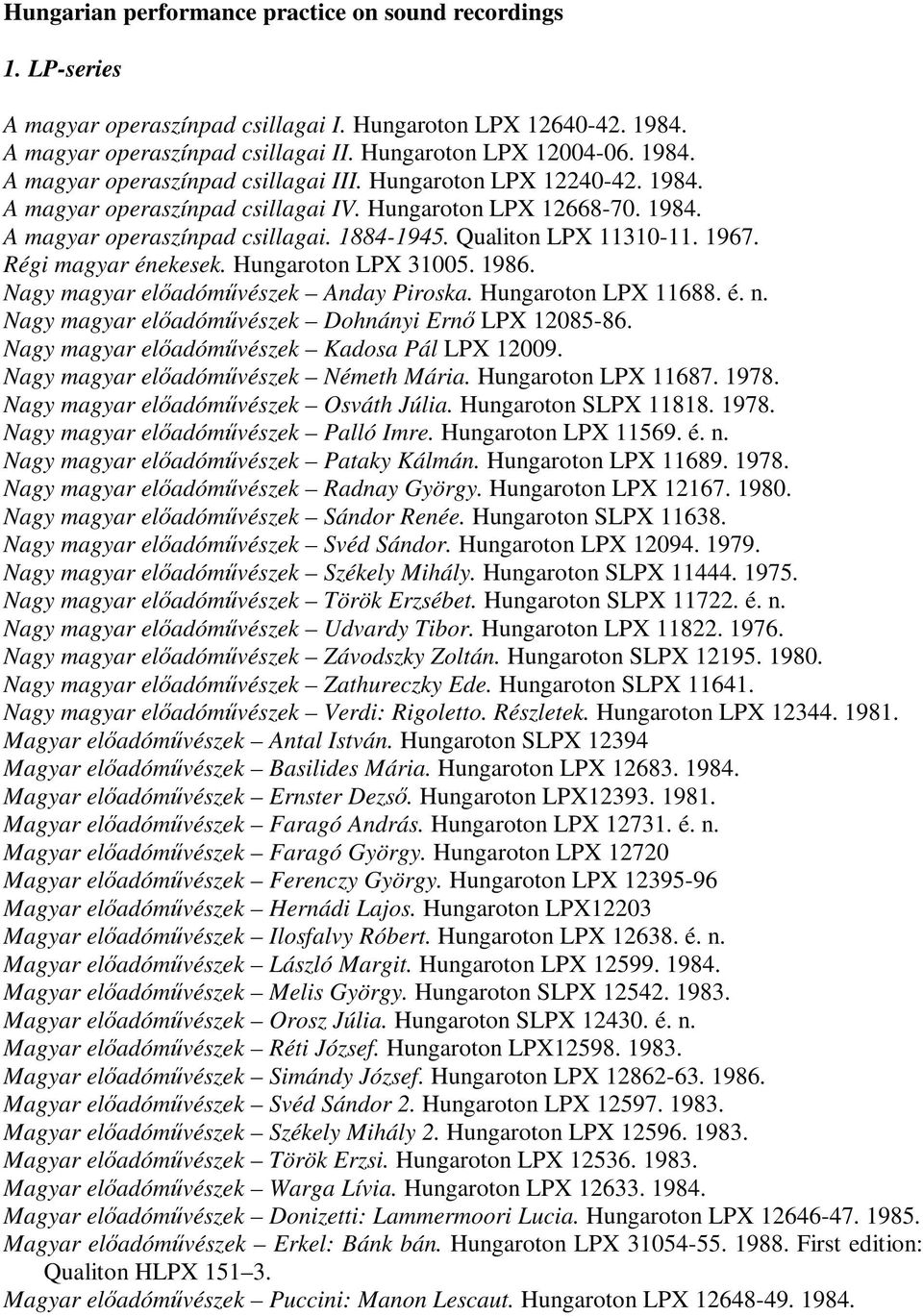 Hungarian performance practice on sound recordings

1. LP-series

A magyar operaszínpad csillagai I. Hungaroton LPX 12640-42. 1984.
A magyar operaszínpad csillagai II. Hungaroton LPX 12004-06. 1984.
A magyar operaszínpad csillagai III. Hungaroton LPX 12240-42. 1984.
A magyar operaszínpad csillagai IV. Hungaroton LPX 12668-70. 1984.
A magyar operaszínpad csillagai. 1884-1945. Qualiton LPX 11310-11. 1967.
Régi magyar énekesek. Hungaroton LPX 31005. 1986.
Nagy magyar előadóművészek – Anday Piroska. Hungaroton LPX 11688. é. n.
Nagy magyar előadóművészek – Dohnányi Ernő LPX 12085-86.
Nagy magyar előadóművészek – Kadosa Pál LPX 12009.
Nagy magyar előadóművészek – Németh Mária. Hungaroton LPX 11687. 1978.
Nagy magyar előadóművészek – Osváth Júlia. Hungaroton SLPX 11818. 1978.
Nagy magyar előadóművészek – Palló Imre. Hungaroton LPX 11569. é. n.
Nagy magyar előadóművészek – Pataky Kálmán. Hungaroton LPX 11689. 1978.
Nagy magyar előadóművészek – Radnay György. Hungaroton LPX 12167. 1980.
Nagy magyar előadóművészek – Sándor Renée. Hungaroton SLPX 11638.
Nagy magyar előadóművészek – Svéd Sándor. Hungaroton LPX 12094. 1979.
Nagy magyar előadóművészek – Székely Mihály. Hungaroton SLPX 11444. 1975.
Nagy magyar előadóművészek – Török Erzsébet. Hungaroton SLPX 11722. é. n.
Nagy magyar előadóművészek – Udvardy Tibor. Hungaroton LPX 11822. 1976.
Nagy magyar előadóművészek – Závodszky Zoltán. Hungaroton SLPX 12195. 1980.
Nagy magyar előadóművészek – Zathureczky Ede. Hungaroton SLPX 11641.
Nagy magyar előadóművészek – Verdi: Rigoletto. Részletek. Hungaroton LPX 12344. 1981.
Magyar előadóművészek – Antal István. Hungaroton SLPX 12394
Magyar előadóművészek – Basilides Mária. Hungaroton LPX 12683. 1984.
Magyar előadóművészek – Ernster Dezső. Hungaroton LPX12393. 1981.
Magyar előadóművészek – Faragó András. Hungaroton LPX 12731. é. n.
Magyar előadóművészek – Faragó György. Hungaroton LPX 12720
Magyar előadóművészek – Ferenczy György. Hungaroton LPX 12395-96
Magyar előadóművészek – Hernádi Lajos. Hungaroton LPX12203
Magyar előadóművészek – Ilosfalvy Róbert. Hungaroton LPX 12638. é. n.
Magyar előadóművészek – László Margit. Hungaroton LPX 12599. 1984.
Magyar előadóművészek – Melis György. Hungaroton SLPX 12542. 1983.
Magyar előadóművészek – Orosz Júlia. Hungaroton SLPX 12430. é. n.
Magyar előadóművészek – Réti József. Hungaroton LPX12598. 1983.
Magyar előadóművészek – Simándy József. Hungaroton LPX 12862-63. 1986.
Magyar előadóművészek – Svéd Sándor 2. Hungaroton LPX 12597. 1983.
Magyar előadóművészek – Székely Mihály 2. Hungaroton LPX 12596. 1983.
Magyar előadóművészek – Török Erzsi. Hungaroton LPX 12536. 1983.
Magyar előadóművészek – Warga Lívia. Hungaroton LPX 12633. 1984.
Magyar előadóművészek – Donizetti: Lammermoori Lucia. Hungaroton LPX 12646-47. 1985.
Magyar előadóművészek – Erkel: Bánk bán. Hungaroton LPX 31054-55. 1988. First edition: Qualiton HLPX 151–3.
Magyar előadóművészek – Puccini: Manon Lescaut. Hungaroton LPX 12648-49. 1984.